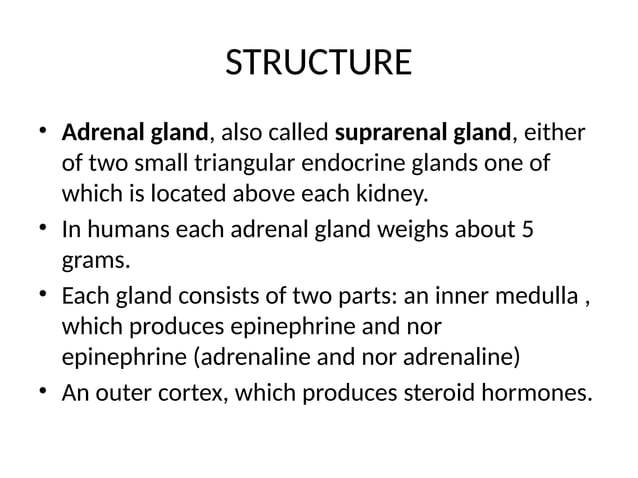 STRUCTURE

• Adrenal gland, also called suprarenal gland, either of two small triangular endocrine glands one of which is located above each kidney.
• In humans each adrenal gland weighs about 5 grams.
• Each gland consists of two parts: an inner medulla , which produces epinephrine and nor epinephrine (adrenaline and nor adrenaline)
• An outer cortex, which produces steroid hormones.